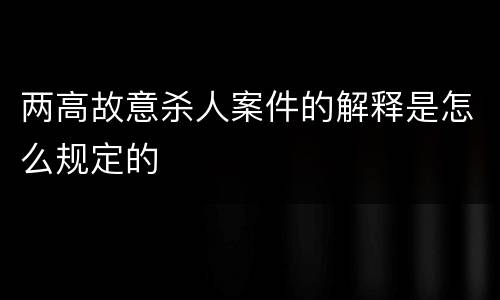 两高故意杀人案件的解释是怎么规定的